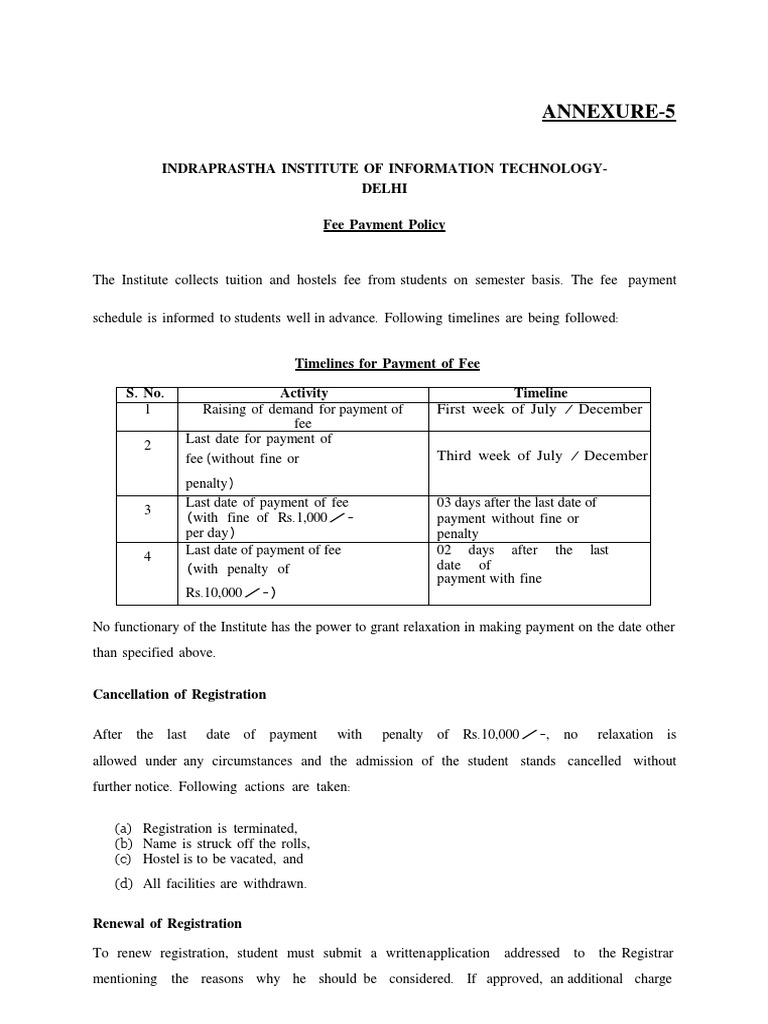 ANNEXURE-5

INDRAPRASTHA INSTITUTE OF INFORMATION TECHNOLOGY-DELHI

Fee Payment Policy

The Institute collects tuition and hostels fee from students on semester basis. The fee payment schedule is informed to students well in advance. Following timelines are being followed:

Timelines for Payment of Fee

| S. No. | Activity | Timeline |
|---|---|---|
| 1 | Raising of demand for payment of fee | First week of July / December |
| 2 | Last date for payment of fee (without fine or penalty) | Third week of July / December |
| 3 | Last date of payment of fee (with fine of Rs.1,000/- per day) | 03 days after the last date of payment without fine or penalty |
| 4 | Last date of payment of fee (with penalty of Rs.10,000/-) | 02 days after the last date of payment with fine |

No functionary of the Institute has the power to grant relaxation in making payment on the date other than specified above.

Cancellation of Registration

After the last date of payment with penalty of Rs.10,000/-, no relaxation is allowed under any circumstances and the admission of the student stands cancelled without further notice. Following actions are taken:

(a) Registration is terminated,
(b) Name is struck off the rolls,
(c) Hostel is to be vacated, and
(d) All facilities are withdrawn.

Renewal of Registration

To renew registration, student must submit a writtenapplication addressed to the Registrar mentioning the reasons why he should be considered. If approved, an additional charge